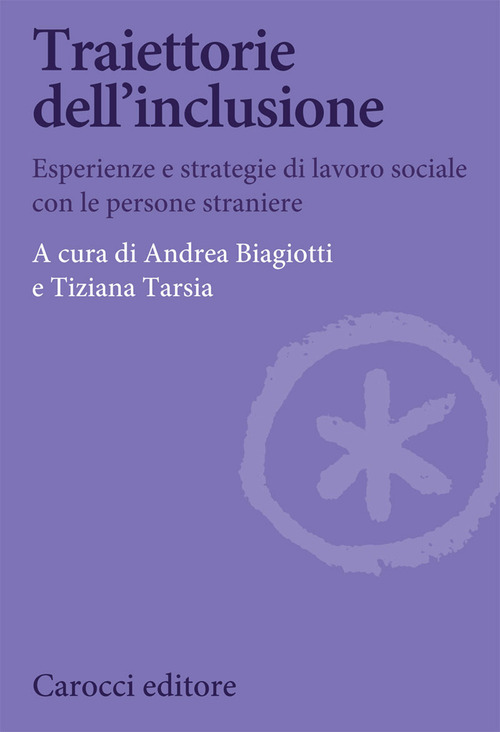 Traiettorie dell’inclusione

Esperienze e strategie di lavoro sociale con le persone straniere

A cura di Andrea Biagiotti e Tiziana Tarsia

Carocci editore